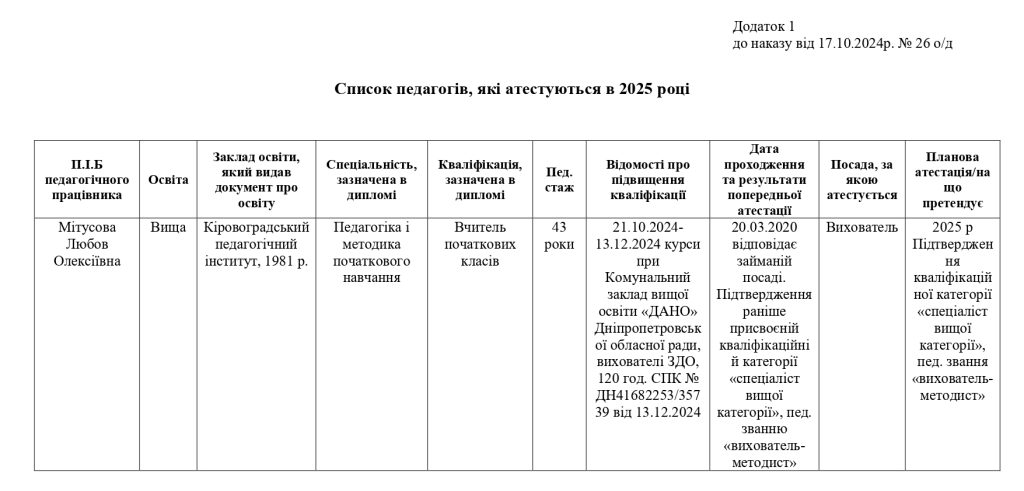 Додаток 1
до наказу від 17.10.2024р. № 26 о/д

Список педагогів, які атестуються в 2025 році

| П.І.Б педагогічного працівника | Освіта | Заклад освіти, який видав документ про освіту | Спеціальність, зазначена в дипломі | Кваліфікація, зазначена в дипломі | Пед. стаж | Відомості про підвищення кваліфікації | Дата проходження та результати попередньої атестації | Посада, за якою атестується | Планова атестація/на що претендує |
|---|---|---|---|---|---|---|---|---|---|
| Мітусова Любов Олексіївна | Вища | Кіровоградський педагогічний інститут, 1981 р. | Педагогіка і методика початкового навчання | Вчитель початкових класів | 43 роки | 21.10.2024-13.12.2024 курси при Комунальний заклад вищої освіти «ДАНО» Дніпропетровської обласної ради, вихователі ЗДО, 120 год. СПК № ДН41682253/35739 від 13.12.2024 | 20.03.2020 відповідає займаній посаді. Підтвердження раніше присвоєній кваліфікаційній категорії «спеціаліст вищої категорії», пед. званню «вихователь-методист» | Вихователь | 2025 р Підтвердження кваліфікаційної категорії «спеціаліст вищої категорії», пед. звання «вихователь-методист» |